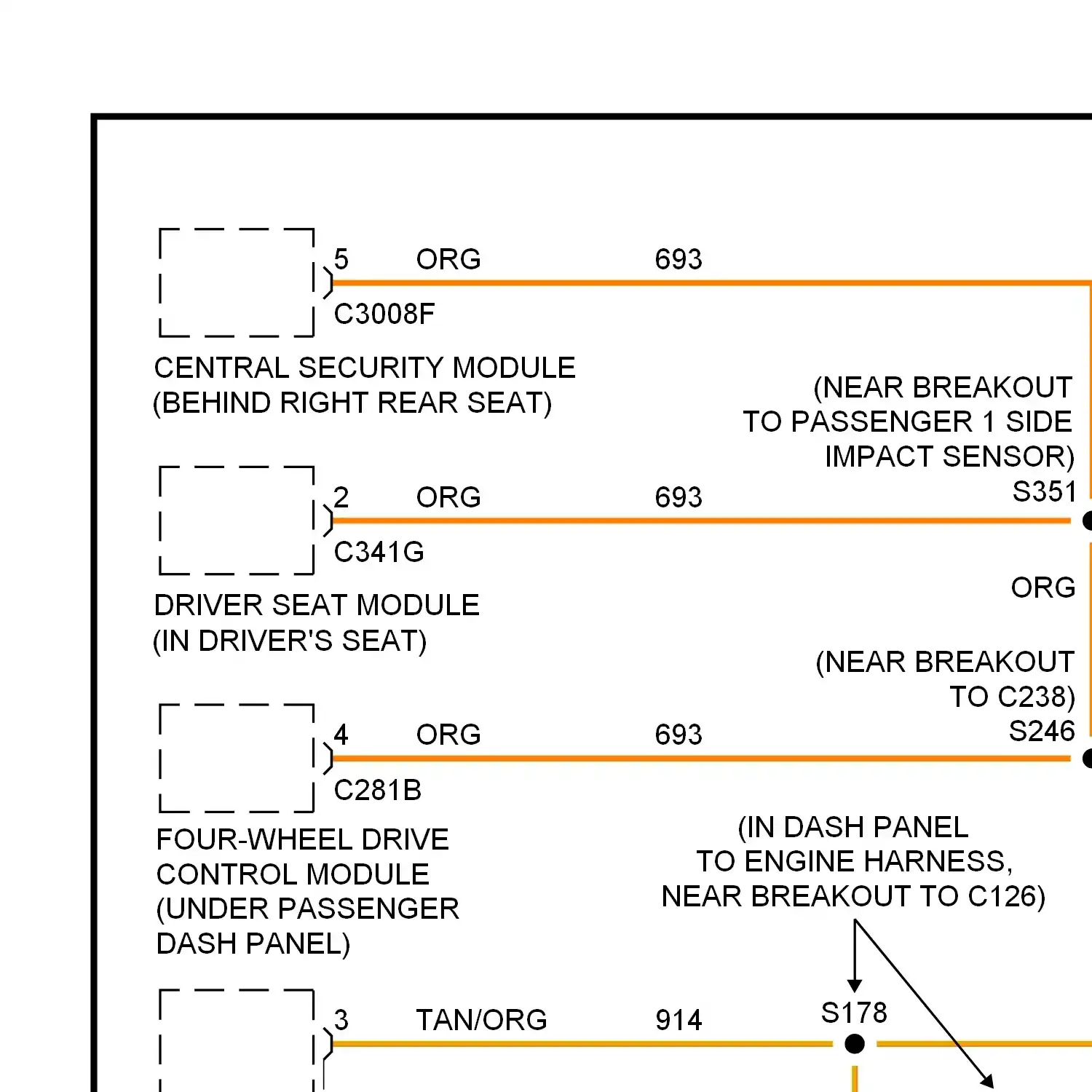 5 ORG 693

C3008F

CENTRAL SECURITY MODULE (BEHIND RIGHT REAR SEAT)

(NEAR BREAKOUT TO PASSENGER 1 SIDE IMPACT SENSOR) S351

2 ORG 693

C341G

DRIVER SEAT MODULE (IN DRIVER'S SEAT)

ORG

(NEAR BREAKOUT TO C238) S246

4 ORG 693

C281B

FOUR-WHEEL DRIVE CONTROL MODULE (UNDER PASSENGER DASH PANEL)

(IN DASH PANEL TO ENGINE HARNESS, NEAR BREAKOUT TO C126)

3 TAN/ORG 914

S178